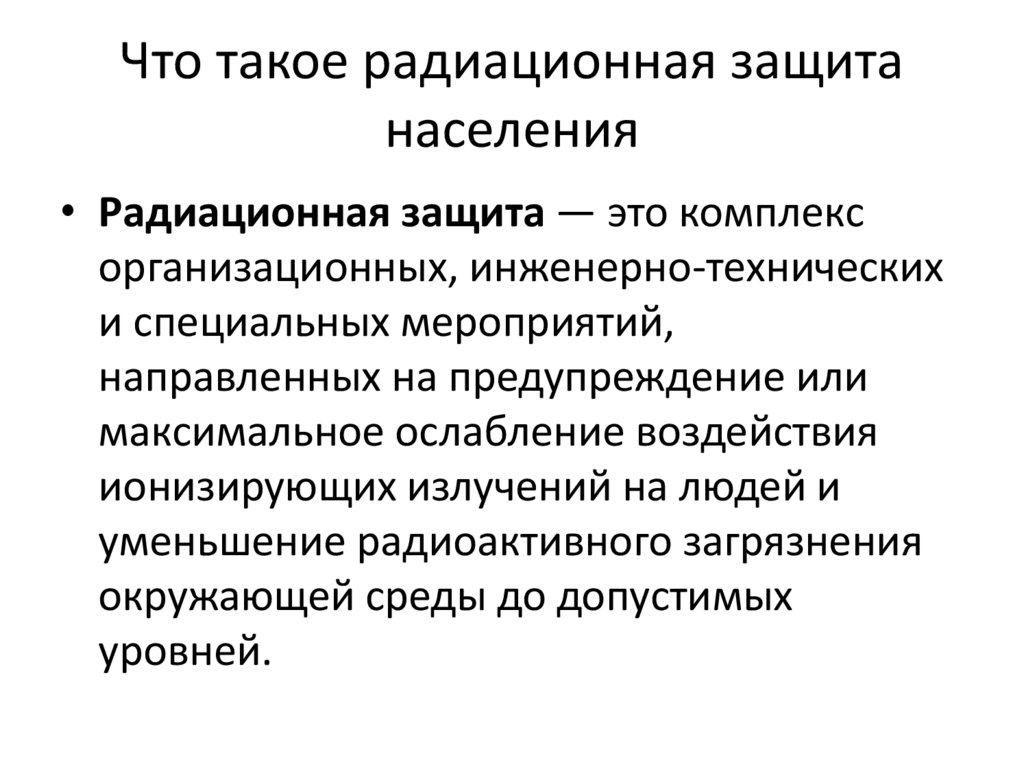 Что такое радиационная защита населения

• Радиационная защита — это комплекс организационных, инженерно-технических и специальных мероприятий, направленных на предупреждение или максимальное ослабление воздействия ионизирующих излучений на людей и уменьшение радиоактивного загрязнения окружающей среды до допустимых уровней.